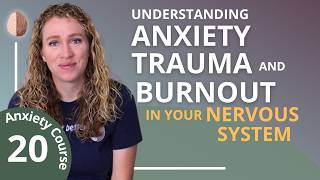 UNDERSTANDING ANXIETY TRAUMA AND BURNOUT IN YOUR NERVOUS SYSTEM

Anxiety Course 20